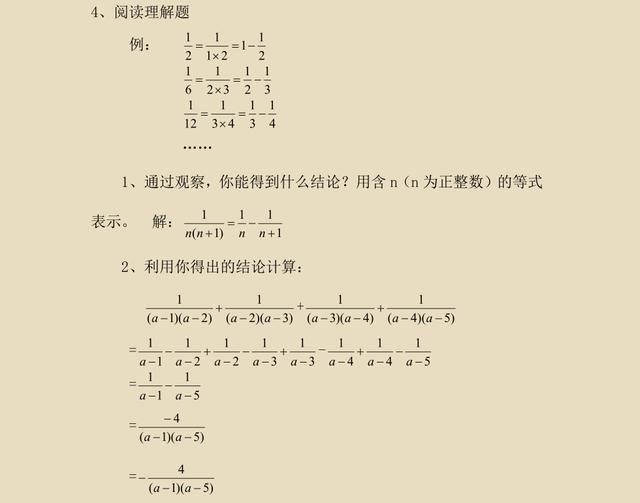 4、阅读理解题

例： $\frac{1}{2}=\frac{1}{1\times 2}=1-\frac{1}{2}$

$\frac{1}{6}=\frac{1}{2\times 3}=\frac{1}{2}-\frac{1}{3}$

$\frac{1}{12}=\frac{1}{3\times 4}=\frac{1}{3}-\frac{1}{4}$

……

1、通过观察，你能得到什么结论？用含 n（n 为正整数）的等式表示。 解：$\frac{1}{n(n+1)}=\frac{1}{n}-\frac{1}{n+1}$

2、利用你得出的结论计算：

$\frac{1}{(a-1)(a-2)}+\frac{1}{(a-2)(a-3)}+\frac{1}{(a-3)(a-4)}+\frac{1}{(a-4)(a-5)}$

$=\frac{1}{a-1}-\frac{1}{a-2}+\frac{1}{a-2}-\frac{1}{a-3}+\frac{1}{a-3}-\frac{1}{a-4}+\frac{1}{a-4}-\frac{1}{a-5}$

$=\frac{1}{a-1}-\frac{1}{a-5}$

$=\frac{-4}{(a-1)(a-5)}$

$=-\frac{4}{(a-1)(a-5)}$